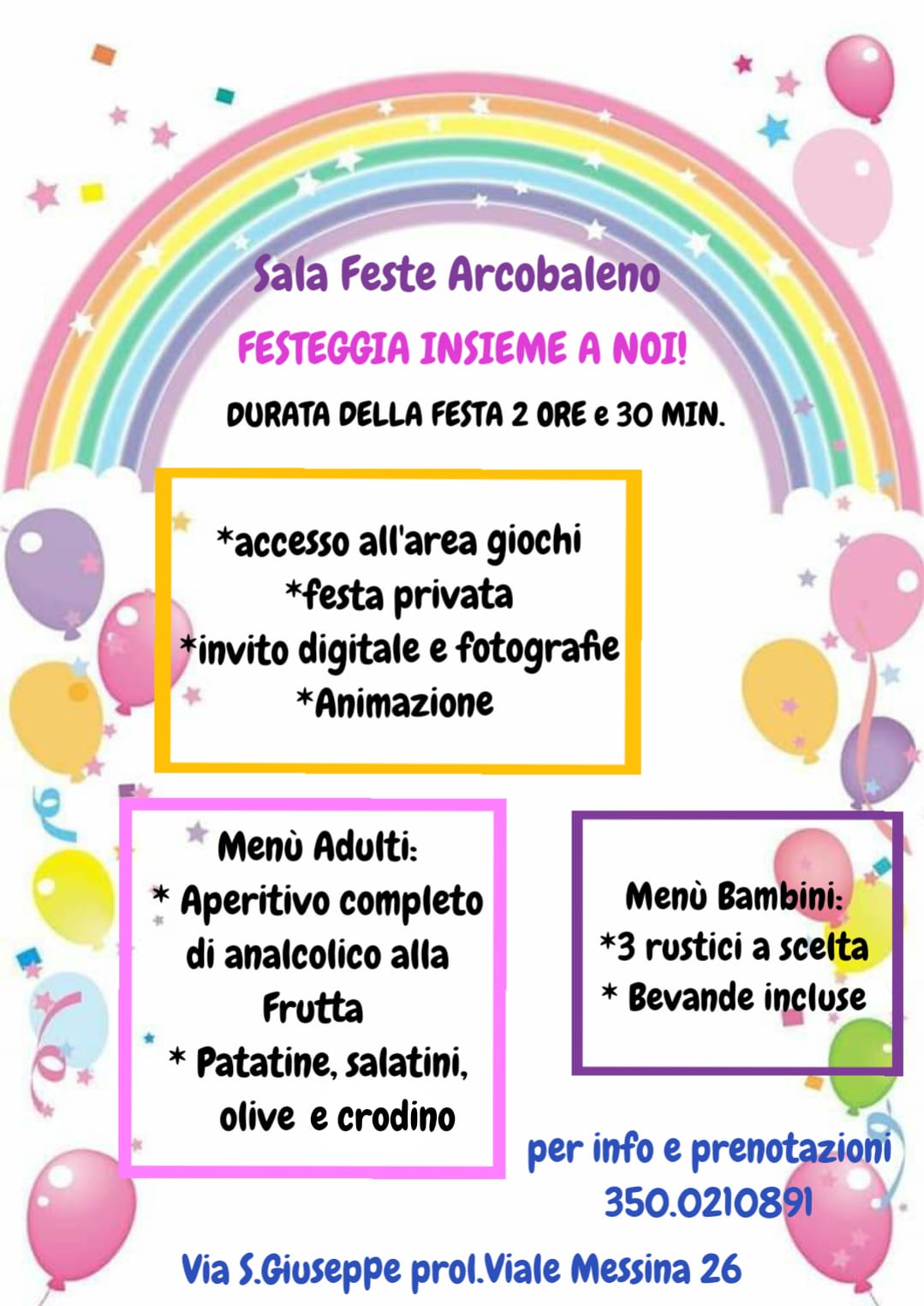 Sala Feste Arcobaleno

FESTEGGIA INSIEME A NOI!

DURATA DELLA FESTA 2 ORE e 30 MIN.

*accesso all'area giochi
*festa privata
*invito digitale e fotografie
*Animazione

Menù Adulti:
* Aperitivo completo di analcolico alla Frutta
* Patatine, salatini, olive e crodino

Menù Bambini:
*3 rustici a scelta
* Bevande incluse

per info e prenotazioni
350.0210891

Via S.Giuseppe prol.Viale Messina 26